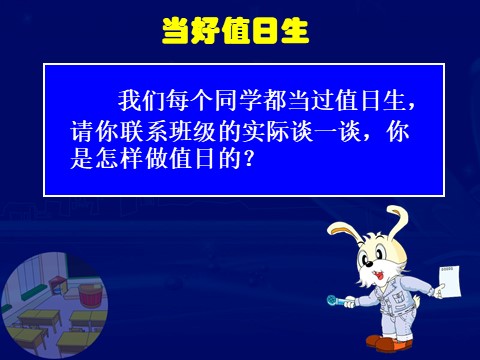 当好值日生

我们每个同学都当过值日生，请你联系班级的实际谈一谈，你是怎样做值日的？